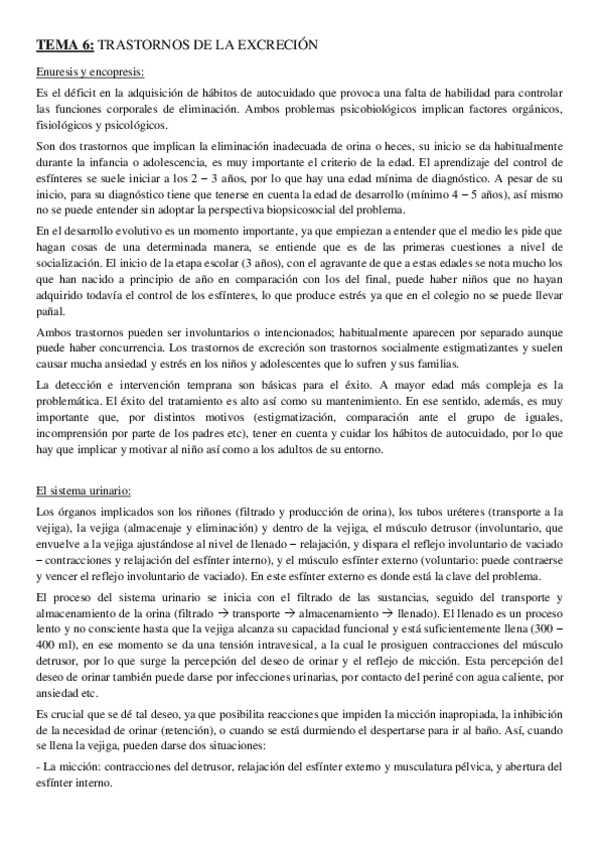 **TEMA 6:** TRASTORNOS DE LA EXCRECIÓN

Enuresis y encopresis:

Es el déficit en la adquisición de hábitos de autocuidado que provoca una falta de habilidad para controlar las funciones corporales de eliminación. Ambos problemas psicobiológicos implican factores orgánicos, fisiológicos y psicológicos.

Son dos trastornos que implican la eliminación inadecuada de orina o heces, su inicio se da habitualmente durante la infancia o adolescencia, es muy importante el criterio de la edad. El aprendizaje del control de esfínteres se suele iniciar a los 2 – 3 años, por lo que hay una edad mínima de diagnóstico. A pesar de su inicio, para su diagnóstico tiene que tenerse en cuenta la edad de desarrollo (mínimo 4 – 5 años), así mismo no se puede entender sin adoptar la perspectiva biopsicosocial del problema.

En el desarrollo evolutivo es un momento importante, ya que empiezan a entender que el medio les pide que hagan cosas de una determinada manera, se entiende que es de las primeras cuestiones a nivel de socialización. El inicio de la etapa escolar (3 años), con el agravante de que a estas edades se nota mucho los que han nacido a principio de año en comparación con los del final, puede haber niños que no hayan adquirido todavía el control de los esfínteres, lo que produce estrés ya que en el colegio no se puede llevar pañal.

Ambos trastornos pueden ser involuntarios o intencionados; habitualmente aparecen por separado aunque puede haber concurrencia. Los trastornos de excreción son trastornos socialmente estigmatizantes y suelen causar mucha ansiedad y estrés en los niños y adolescentes que lo sufren y sus familias.

La detección e intervención temprana son básicas para el éxito. A mayor edad más compleja es la problemática. El éxito del tratamiento es alto así como su mantenimiento. En ese sentido, además, es muy importante que, por distintos motivos (estigmatización, comparación ante el grupo de iguales, incomprensión por parte de los padres etc), tener en cuenta y cuidar los hábitos de autocuidado, por lo que hay que implicar y motivar al niño así como a los adultos de su entorno.

El sistema urinario:

Los órganos implicados son los riñones (filtrado y producción de orina), los tubos uréteres (transporte a la vejiga), la vejiga (almacenaje y eliminación) y dentro de la vejiga, el músculo detrusor (involuntario, que envuelve a la vejiga ajustándose al nivel de llenado – relajación, y dispara el reflejo involuntario de vaciado – contracciones y relajación del esfínter interno), y el músculo esfínter externo (voluntario: puede contraerse y vencer el reflejo involuntario de vaciado). En este esfínter externo es donde está la clave del problema.

El proceso del sistema urinario se inicia con el filtrado de las sustancias, seguido del transporte y almacenamiento de la orina (filtrado → transporte → almacenamiento → llenado). El llenado es un proceso lento y no consciente hasta que la vejiga alcanza su capacidad funcional y está suficientemente llena (300 – 400 ml), en ese momento se da una tensión intravesical, a la cual le prosiguen contracciones del músculo detrusor, por lo que surge la percepción del deseo de orinar y el reflejo de micción. Esta percepción del deseo de orinar también puede darse por infecciones urinarias, por contacto del periné con agua caliente, por ansiedad etc.

Es crucial que se dé tal deseo, ya que posibilita reacciones que impiden la micción inapropiada, la inhibición de la necesidad de orinar (retención), o cuando se está durmiendo el despertarse para ir al baño. Así, cuando se llena la vejiga, pueden darse dos situaciones:

- La micción: contracciones del detrusor, relajación del esfínter externo y musculatura pélvica, y abertura del esfínter interno.